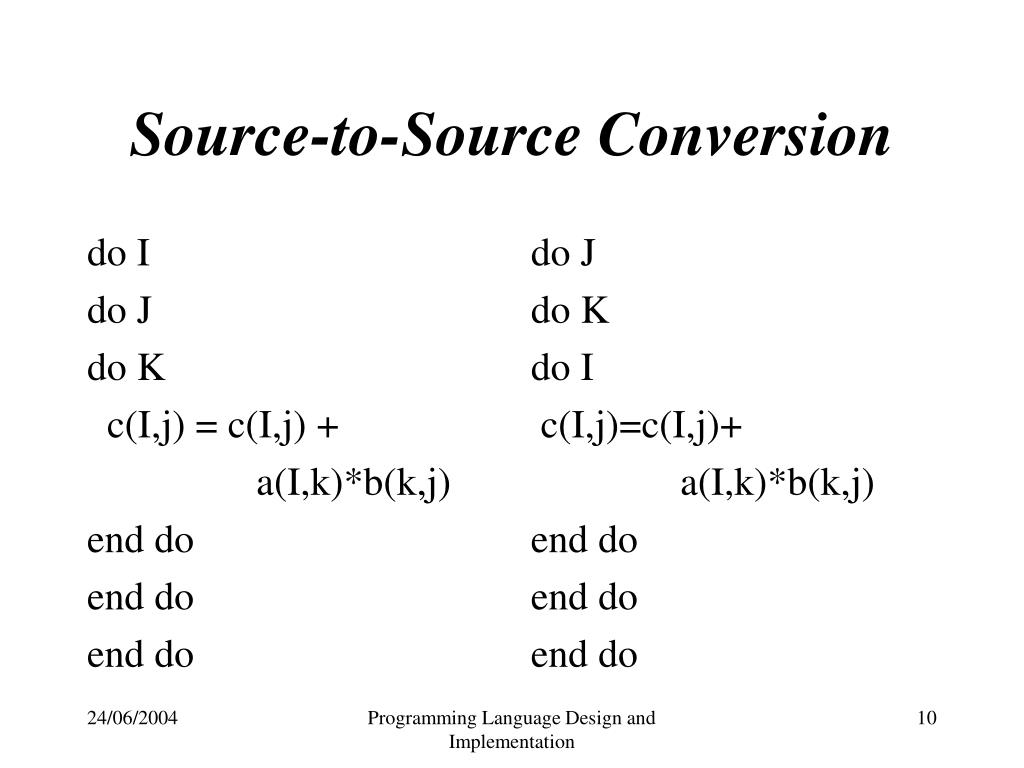 Source-to-Source Conversion

do I
do J
do K
c(I,j) = c(I,j) +
a(I,k)*b(k,j)
end do
end do
end do

do J
do K
do I
c(I,j)=c(I,j)+
a(I,k)*b(k,j)
end do
end do
end do

24/06/2004

Programming Language Design and Implementation

10